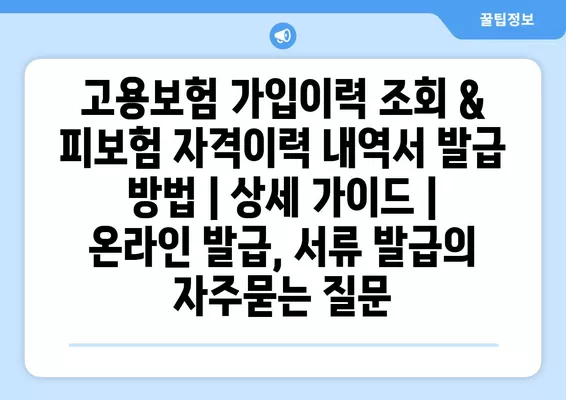 꿀팁정보

고용보험 가입이력 조회 & 피보험 자격이력 내역서 발급 방법 | 상세 가이드 | 온라인 발급, 서류 발급의 자주묻는 질문